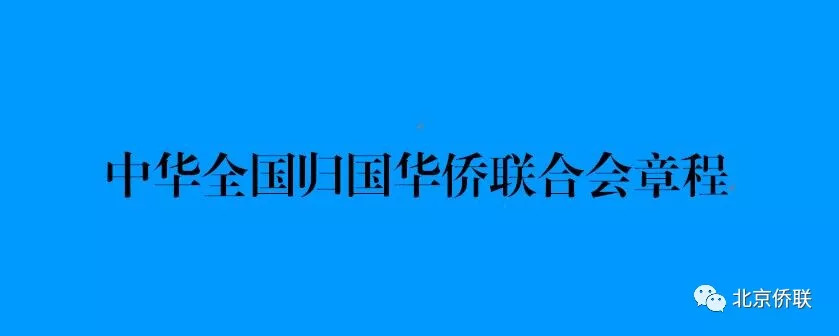 中华全国归国华侨联合会章程

北京侨联